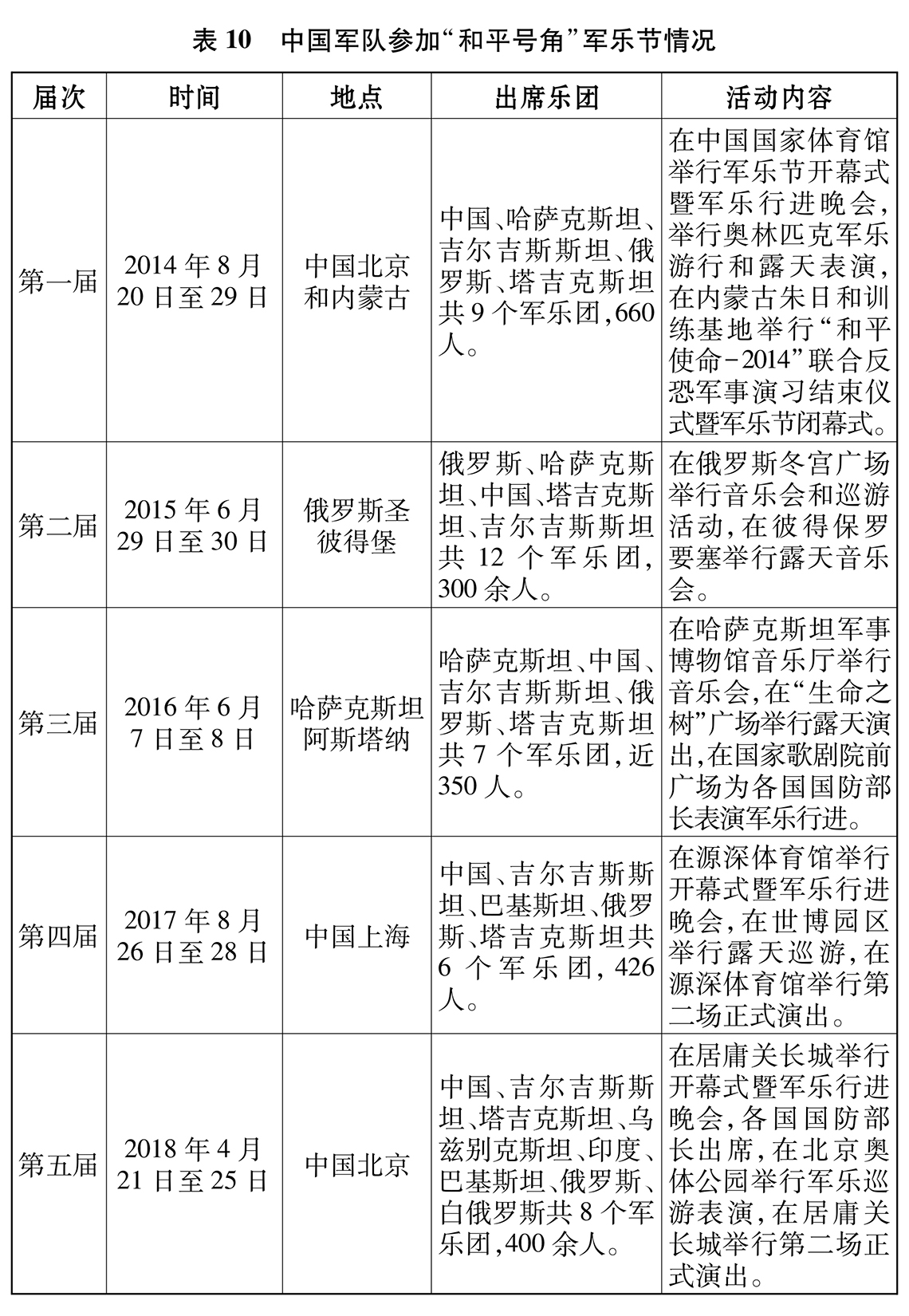 表 10　中国军队参加“和平号角”军乐节情况

| 届次 | 时间 | 地点 | 出席乐团 | 活动内容 |
|---|---|---|---|---|
| 第一届 | 2014 年 8 月 20 日至 29 日 | 中国北京和内蒙古 | 中国、哈萨克斯坦、吉尔吉斯斯坦、俄罗斯、塔吉克斯坦共 9 个军乐团，660 人。 | 在中国国家体育馆举行军乐节开幕式暨军乐行进晚会，举行奥林匹克军乐游行和露天表演，在内蒙古朱日和训练基地举行“和平使命-2014”联合反恐军事演习结束仪式暨军乐节闭幕式。 |
| 第二届 | 2015 年 6 月 29 日至 30 日 | 俄罗斯圣彼得堡 | 俄罗斯、哈萨克斯坦、中国、塔吉克斯坦、吉尔吉斯斯坦共 12 个军乐团，300 余人。 | 在俄罗斯冬宫广场举行音乐会和巡游活动，在彼得保罗要塞举行露天音乐会。 |
| 第三届 | 2016 年 6 月 7 日至 8 日 | 哈萨克斯坦阿斯塔纳 | 哈萨克斯坦、中国、吉尔吉斯斯坦、俄罗斯、塔吉克斯坦共 7 个军乐团，近 350 人。 | 在哈萨克斯坦军事博物馆音乐厅举行音乐会，在“生命之树”广场举行露天演出，在国家歌剧院前广场为各国国防部长表演军乐行进。 |
| 第四届 | 2017 年 8 月 26 日至 28 日 | 中国上海 | 中国、吉尔吉斯斯坦、巴基斯坦、俄罗斯、塔吉克斯坦共 6 个军乐团，426 人。 | 在源深体育馆举行开幕式暨军乐行进晚会，在世博园区举行露天巡游，在源深体育馆举行第二场正式演出。 |
| 第五届 | 2018 年 4 月 21 日至 25 日 | 中国北京 | 中国、吉尔吉斯斯坦、塔吉克斯坦、乌兹别克斯坦、印度、巴基斯坦、俄罗斯、白俄罗斯共 8 个军乐团，400 余人。 | 在居庸关长城举行开幕式暨军乐行进晚会，各国国防部长出席，在北京奥体公园举行军乐巡游表演，在居庸关长城举行第二场正式演出。 |